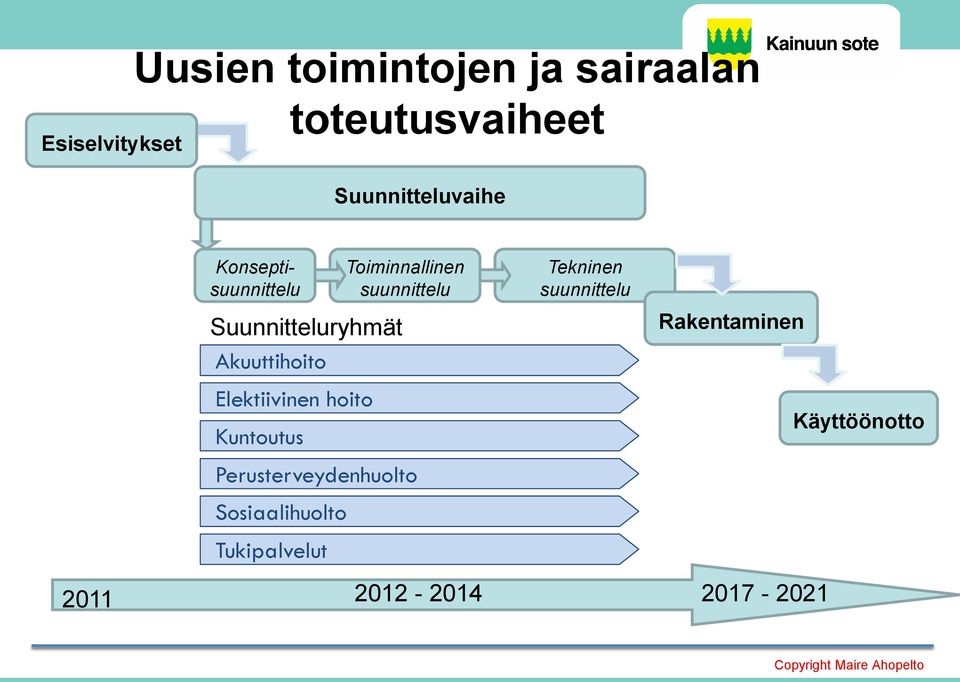 Kainuun sote

Uusien toimintojen ja sairaalan toteutusvaiheet

Esiselvitykset

Suunnitteluvaihe

Konseptisuunnittelu

Toiminnallinen suunnittelu

Tekninen suunnittelu

Rakentaminen

Käyttöönotto

Suunnitteluryhmät

Akuuttihoito

Elektiivinen hoito

Kuntoutus

Perusterveydenhuolto

Sosiaalihuolto

Tukipalvelut

2011

2012 - 2014

2017 - 2021

Copyright Maire Ahopelto